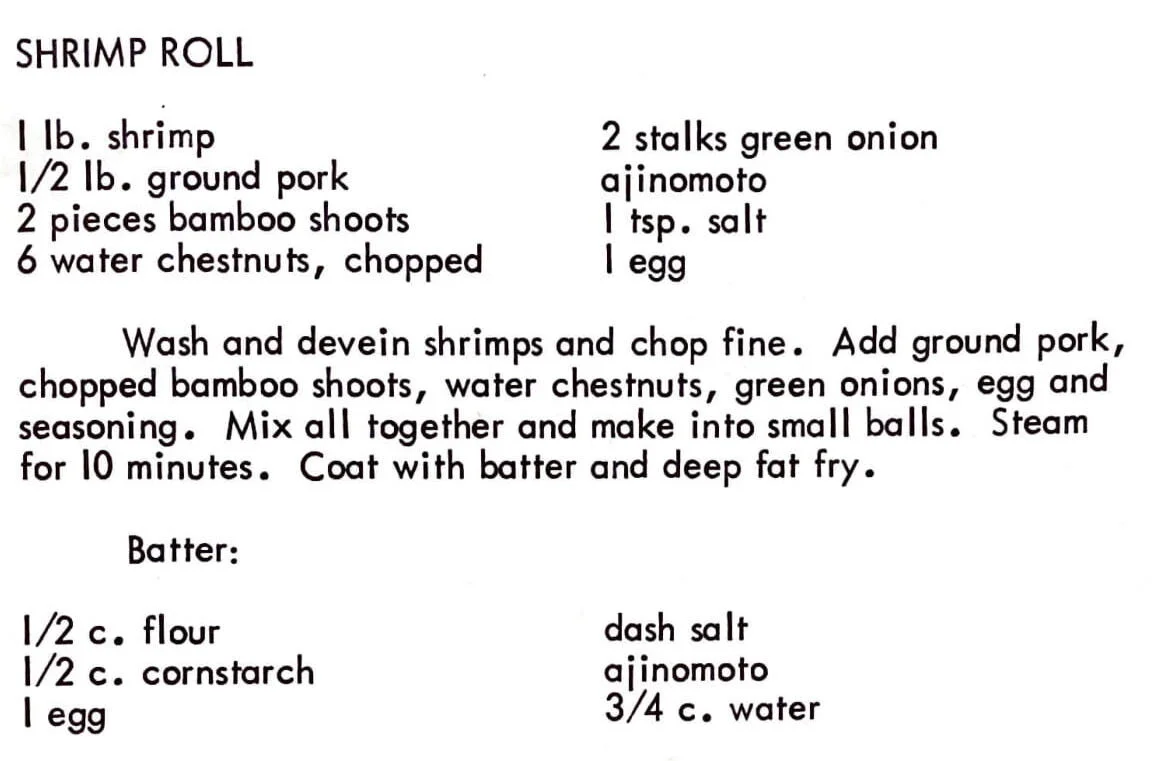 SHRIMP ROLL

1 lb. shrimp
1/2 lb. ground pork
2 pieces bamboo shoots
6 water chestnuts, chopped

2 stalks green onion
ajinomoto
1 tsp. salt
1 egg

Wash and devein shrimps and chop fine. Add ground pork, chopped bamboo shoots, water chestnuts, green onions, egg and seasoning. Mix all together and make into small balls. Steam for 10 minutes. Coat with batter and deep fat fry.

Batter:

1/2 c. flour
1/2 c. cornstarch
1 egg

dash salt
ajinomoto
3/4 c. water